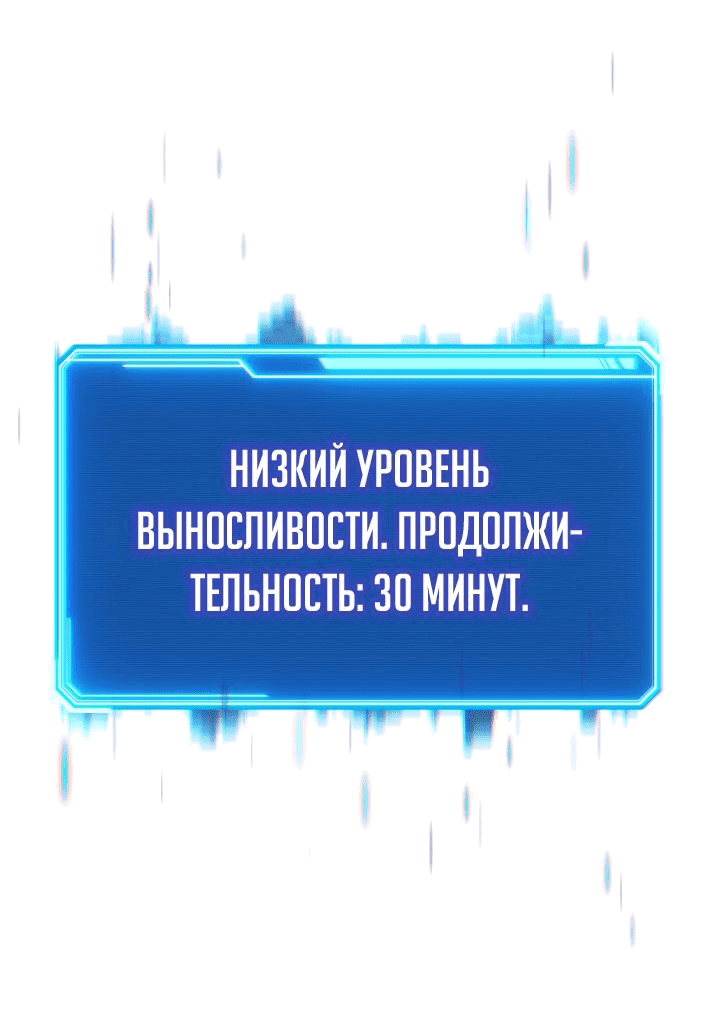 НИЗКИЙ УРОВЕНЬ ВЫНОСЛИВОСТИ. ПРОДОЛЖИТЕЛЬНОСТЬ: 30 МИНУТ.